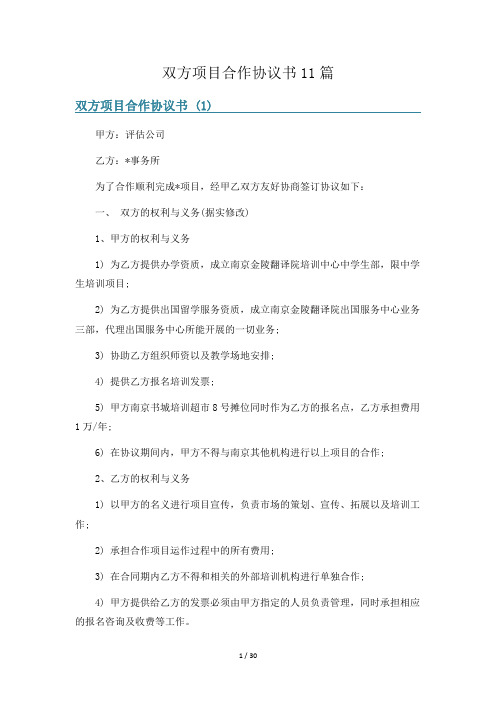 双方项目合作协议书11篇

双方项目合作协议书（1）

甲方：评估公司

乙方：*事务所

为了合作顺利完成*项目，经甲乙双方友好协商签订协议如下：

一、 双方的权利与义务(据实修改)

1、甲方的权利与义务

1）为乙方提供办学资质，成立南京金陵翻译院培训中心中学生部，限中学生培训项目；

2）为乙方提供出国留学服务资质，成立南京金陵翻译院出国服务中心业务三部，代理出国服务中心所能开展的一切业务；

3）协助乙方组织师资以及教学场地安排；

4）提供乙方报名培训发票；

5）甲方南京书城培训超市8号摊位同时作为乙方的报名点，乙方承担费用1万/年；

6）在协议期间内，甲方不得与南京其他机构进行以上项目的合作；

2、乙方的权利与义务

1）以甲方的名义进行项目宣传，负责市场的策划、宣传、拓展以及培训工作；

2）承担合作项目运作过程中的所有费用；

3）在合同期内乙方不得和相关的外部培训机构进行单独合作；

4）甲方提供给乙方的发票必须由甲方指定的人员负责管理，同时承担相应的报名咨询及收费等工作。

1 / 30